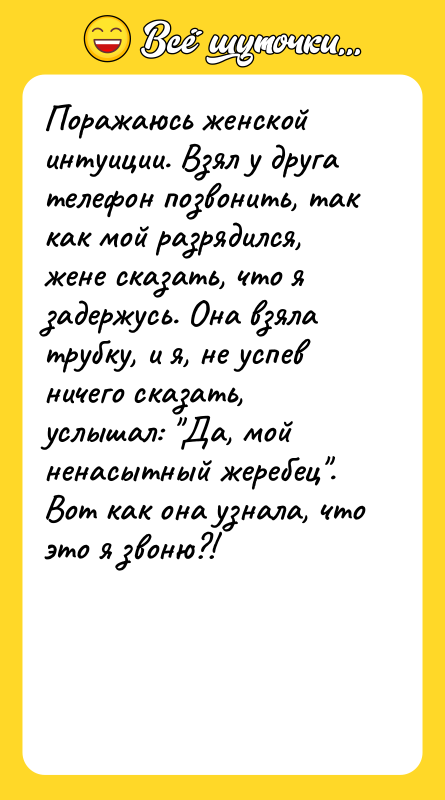 Всё шуточки...

Поражаюсь женской интуиции. Взял у друга телефон позвонить, так как мой разрядился, жене сказать, что я задержусь. Она взяла трубку, и я, не успев ничего сказать, услышал: "Да, мой ненасытный жеребец". Вот как она узнала, что это я звоню?!